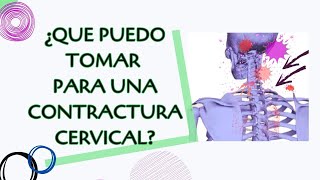 ¿QUE PUEDO TOMAR PARA UNA CONTRACTURA CERVICAL?